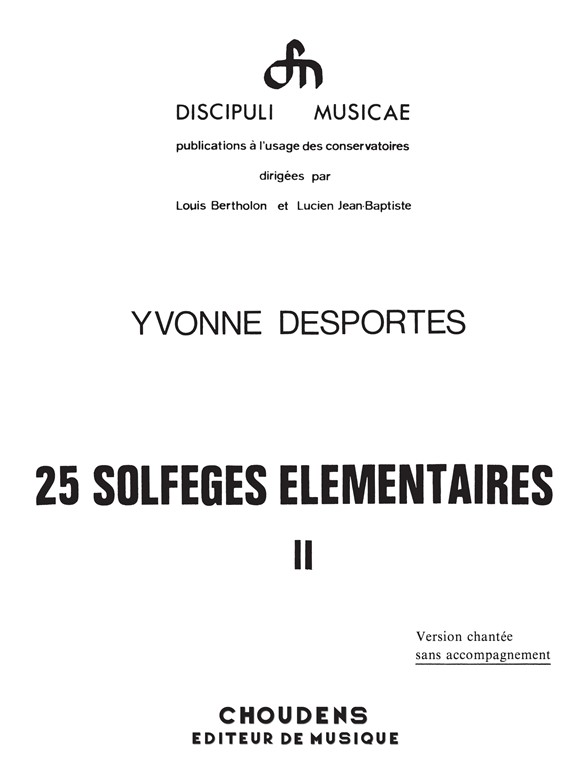 DISCIPULI MUSICAE

publications à l'usage des conservatoires

dirigées par

Louis Bertholon et Lucien Jean-Baptiste

YVONNE DESPORTES

25 SOLFEGES ELEMENTAIRES

II

Version chantée
sans accompagnement

CHOUDENS
EDITEUR DE MUSIQUE